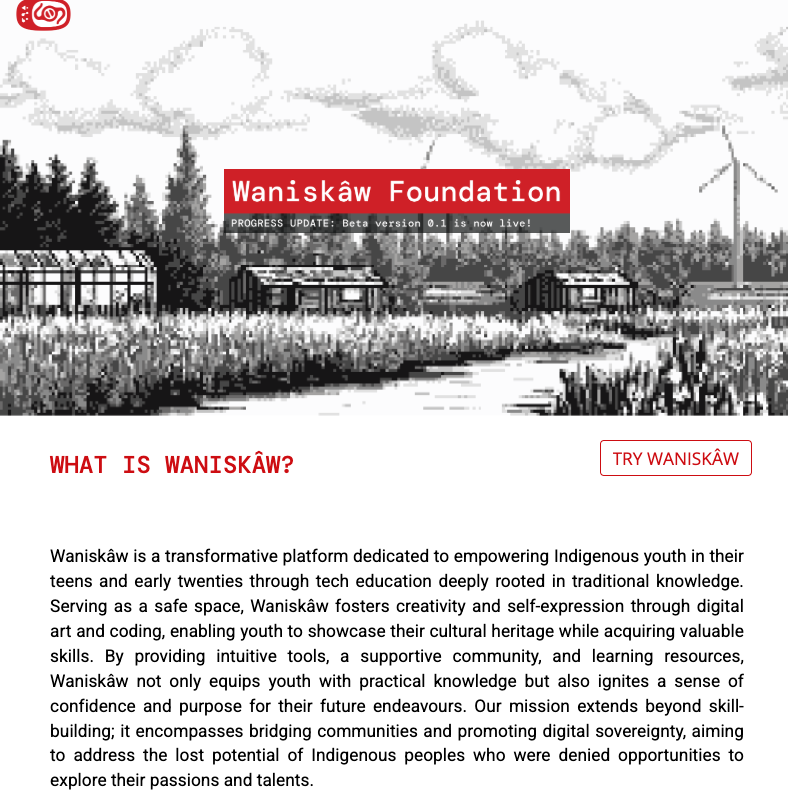 Waniskâw Foundation

PROGRESS UPDATE: Beta version 0.1 is now live!

WHAT IS WANISKÂW?

TRY WANISKÂW

Waniskâw is a transformative platform dedicated to empowering Indigenous youth in their teens and early twenties through tech education deeply rooted in traditional knowledge. Serving as a safe space, Waniskâw fosters creativity and self-expression through digital art and coding, enabling youth to showcase their cultural heritage while acquiring valuable skills. By providing intuitive tools, a supportive community, and learning resources, Waniskâw not only equips youth with practical knowledge but also ignites a sense of confidence and purpose for their future endeavours. Our mission extends beyond skill-building; it encompasses bridging communities and promoting digital sovereignty, aiming to address the lost potential of Indigenous peoples who were denied opportunities to explore their passions and talents.